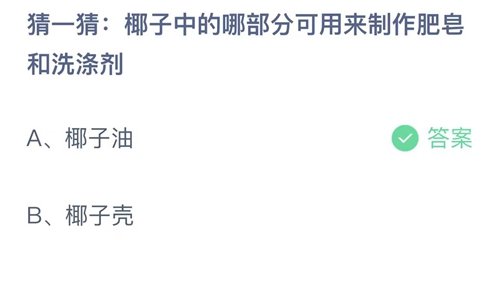 猜一猜：椰子中的哪部分可用来制作肥皂和洗涤剂

A、椰子油 答案

B、椰子壳